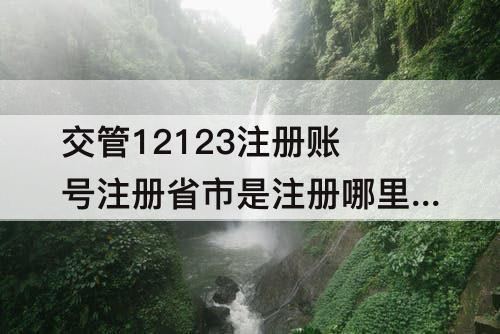 交管12123注册账号注册省市是注册哪里...